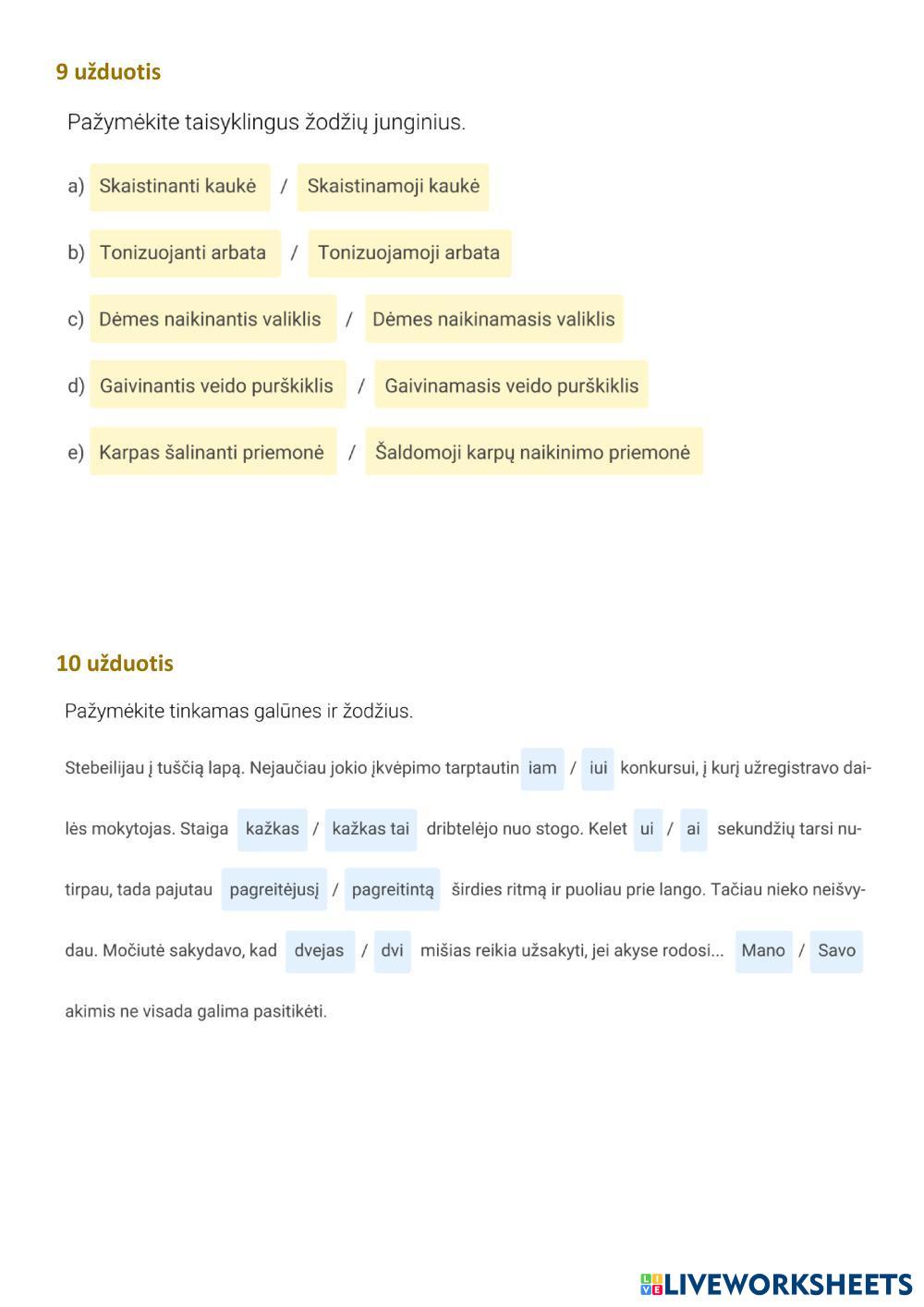 9 užduotis

Pažymėkite taisyklingus žodžių junginius.

a) Skaistinanti kaukė / Skaistinamoji kaukė

b) Tonizuojanti arbata / Tonizuojamoji arbata

c) Dėmes naikinantis valiklis / Dėmes naikinamasis valiklis

d) Gaivinantis veido purškiklis / Gaivinamasis veido purškiklis

e) Karpas šalinanti priemonė / Šaldomoji karpų naikinimo priemonė

10 užduotis

Pažymėkite tinkamas galūnes ir žodžius.

Stebeilijau į tuščią lapą. Nejaučiau jokio įkvėpimo tarptautin iam / iui konkursui, į kurį užregistravo dailės mokytojas. Staiga kažkas / kažkas tai dribtelėjo nuo stogo. Kelet ui / ai sekundžių tarsi nutirpau, tada pajutau pagreitėjusį / pagreitintą širdies ritmą ir puoliau prie lango. Tačiau nieko neišvydau. Močiutė sakydavo, kad dvejas / dvi mišias reikia užsakyti, jei akyse rodosi... Mano / Savo akimis ne visada galima pasitikėti.

LIVEWORKSHEETS